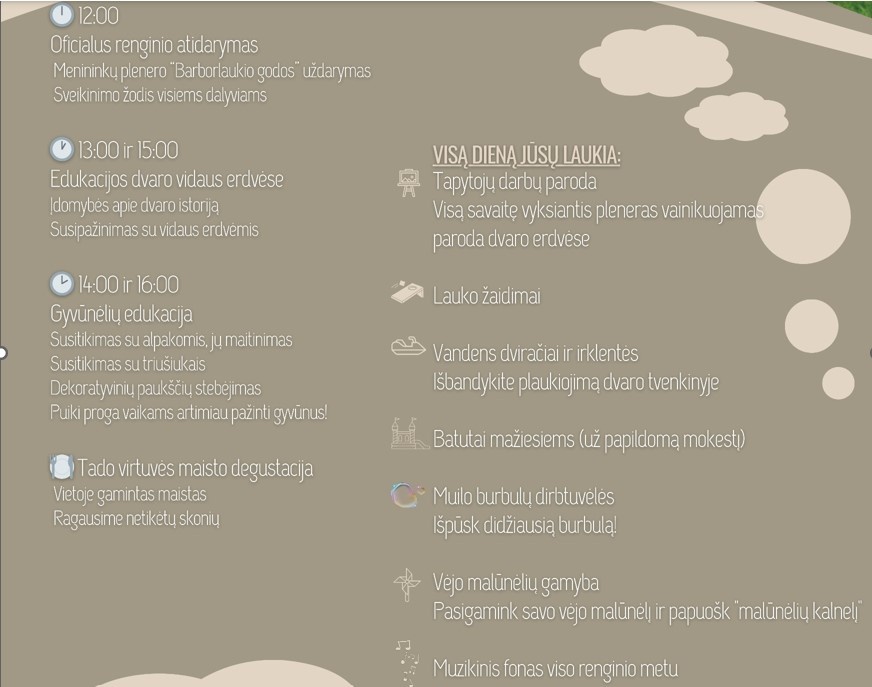 12:00
Oficialus renginio atidarymas
Menininkų plenero "Barborlaukio godos" uždarymas
Sveikinimo žodis visiems dalyviams

13:00 ir 15:00
Edukacijos dvaro vidaus erdvėse
Įdomybės apie dvaro istoriją
Susipažinimas su vidaus erdvėmis

14:00 ir 16:00
Gyvūnėlių edukacija
Susitikimas su alpakomis, jų maitinimas
Susitikimas su triušiukais
Dekoratyvinių paukščių stebėjimas
Puiki proga vaikams artimiau pažinti gyvūnus!

Tado virtuvės maisto degustacija
Vietoje gamintas maistas
Ragausime netikėtų skonių

VISĄ DIENĄ JŪSŲ LAUKIA:
Tapytojų darbų paroda
Visą savaitę vyksiantis pleneras vainikuojamas paroda dvaro erdvėse

Lauko žaidimai

Vandens dviračiai ir irklentės
Išbandykite plaukiojimą dvaro tvenkinyje

Batutai mažiesiems (už papildomą mokestį)

Muilo burbulų dirbtuvėlės
Išpūsk didžiausią burbulą!

Vėjo malūnėlių gamyba
Pasigamink savo vėjo malūnėlį ir papuošk "malūnėlių kalnelį"

Muzikinis fonas viso renginio metu